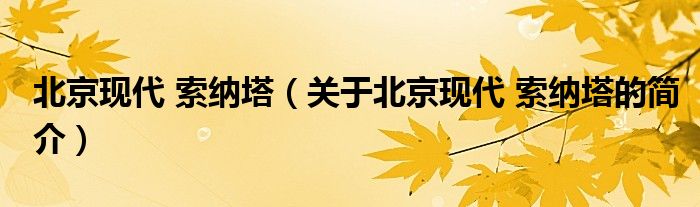 北京现代 索纳塔（关于北京现代 索纳塔的简介）